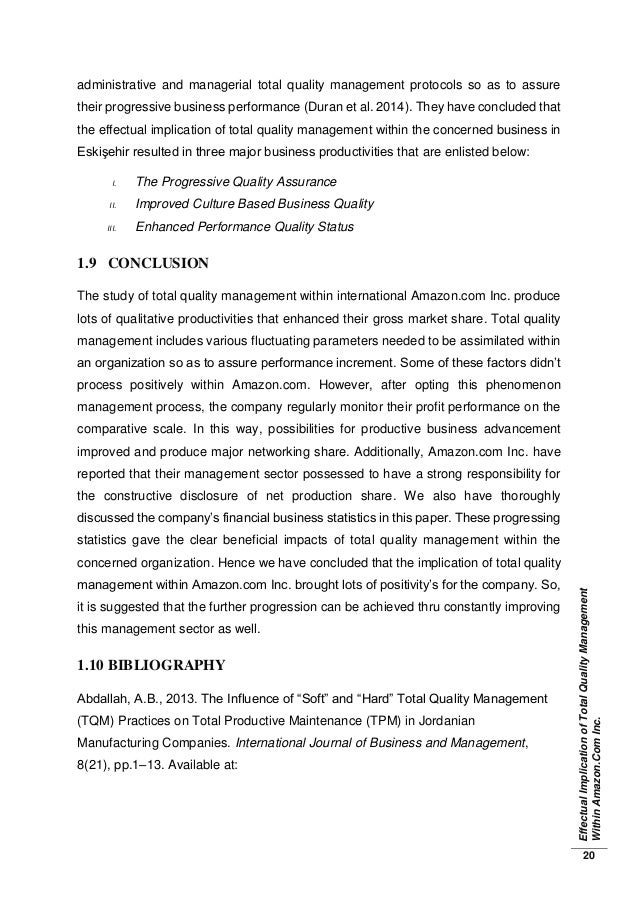 administrative and managerial total quality management protocols so as to assure their progressive business performance (Duran et al. 2014). They have concluded that the effectual implication of total quality management within the concerned business in Eskişehir resulted in three major business productivities that are enlisted below:

i. The Progressive Quality Assurance
ii. Improved Culture Based Business Quality
iii. Enhanced Performance Quality Status

1.9 CONCLUSION

The study of total quality management within international Amazon.com Inc. produce lots of qualitative productivities that enhanced their gross market share. Total quality management includes various fluctuating parameters needed to be assimilated within an organization so as to assure performance increment. Some of these factors didn't process positively within Amazon.com. However, after opting this phenomenon management process, the company regularly monitor their profit performance on the comparative scale. In this way, possibilities for productive business advancement improved and produce major networking share. Additionally, Amazon.com Inc. have reported that their management sector possessed to have a strong responsibility for the constructive disclosure of net production share. We also have thoroughly discussed the company's financial business statistics in this paper. These progressing statistics gave the clear beneficial impacts of total quality management within the concerned organization. Hence we have concluded that the implication of total quality management within Amazon.com Inc. brought lots of positivity's for the company. So, it is suggested that the further progression can be achieved thru constantly improving this management sector as well.

1.10 BIBLIOGRAPHY

Abdallah, A.B., 2013. The Influence of "Soft" and "Hard" Total Quality Management (TQM) Practices on Total Productive Maintenance (TPM) in Jordanian Manufacturing Companies. International Journal of Business and Management, 8(21), pp.1–13. Available at:

Effectual Implication of Total Quality Management Within Amazon.Com Inc.

20